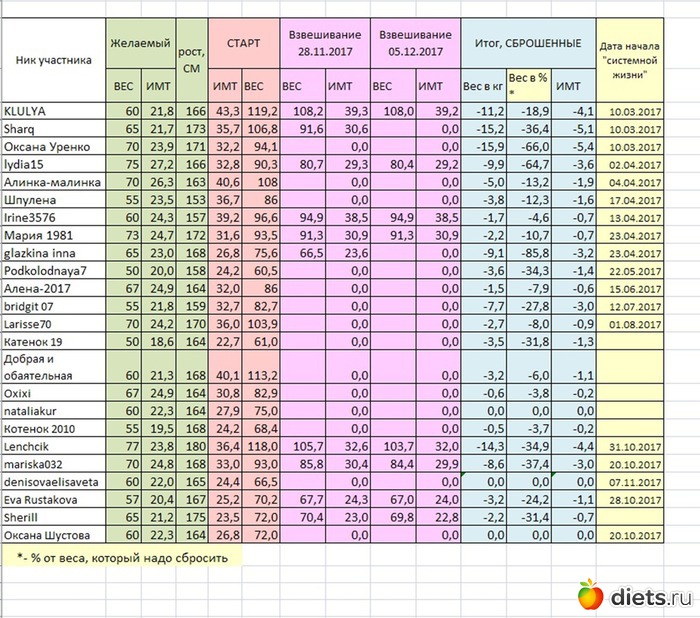 | Ник участника | Желаемый ВЕС | Желаемый ИМТ | рост, СМ | СТАРТ ИМТ | СТАРТ ВЕС | Взвешивание 28.11.2017 ВЕС | Взвешивание 28.11.2017 ИМТ | Взвешивание 05.12.2017 ВЕС | Взвешивание 05.12.2017 ИМТ | Итог, СБРОШЕННЫЕ Вес в кг | Итог, СБРОШЕННЫЕ Вес в % * | Итог, СБРОШЕННЫЕ ИМТ | Дата начала "системной жизни" |
|---|---|---|---|---|---|---|---|---|---|---|---|---|---|
| KLULYA | 60 | 21,8 | 166 | 43,3 | 119,2 | 108,2 | 39,3 | 108,0 | 39,2 | -11,2 | -18,9 | -4,1 | 10.03.2017 |
| Sharq | 65 | 21,7 | 173 | 35,7 | 106,8 | 91,6 | 30,6 | | 0,0 | -15,2 | -36,4 | -5,1 | 10.03.2017 |
| Оксана Уренко | 70 | 23,9 | 171 | 32,2 | 94,1 | | 0,0 | | 0,0 | -15,9 | -66,0 | -5,4 | 10.03.2017 |
| lydia15 | 75 | 27,2 | 166 | 32,8 | 90,3 | 80,7 | 29,3 | 80,4 | 29,2 | -9,9 | -64,7 | -3,6 | 02.04.2017 |
| Алинка-малинка | 70 | 26,3 | 163 | 40,6 | 108 | | 0,0 | | 0,0 | -5,0 | -13,2 | -1,9 | 04.04.2017 |
| Шпулена | 55 | 23,5 | 153 | 36,7 | 86 | | 0,0 | | 0,0 | -3,8 | -12,3 | -1,6 | 17.04.2017 |
| Irine3576 | 60 | 24,3 | 157 | 39,2 | 96,6 | 94,9 | 38,5 | 94,9 | 38,5 | -1,7 | -4,6 | -0,7 | 13.04.2017 |
| Мария 1981 | 73 | 24,7 | 172 | 31,6 | 93,5 | 91,3 | 30,9 | 91,3 | 30,9 | -2,2 | -10,7 | -0,7 | 23.04.2017 |
| glazkina inna | 65 | 23,0 | 168 | 26,8 | 75,6 | 66,5 | 23,6 | | 0,0 | -9,1 | -85,8 | -3,2 | 23.04.2017 |
| Podkolodnaya7 | 50 | 20,0 | 158 | 24,2 | 60,5 | | 0,0 | | 0,0 | -3,6 | -34,3 | -1,4 | 22.05.2017 |
| Алена-2017 | 67 | 24,9 | 164 | 32,0 | 86 | | 0,0 | | 0,0 | -1,5 | -7,9 | -0,6 | 15.06.2017 |
| bridgit 07 | 55 | 21,8 | 159 | 32,7 | 82,7 | | 0,0 | | 0,0 | -7,7 | -27,8 | -3,0 | 12.07.2017 |
| Larisse70 | 70 | 24,2 | 170 | 36,0 | 103,9 | | 0,0 | | 0,0 | -2,7 | -8,0 | -0,9 | 01.08.2017 |
| Катенок 19 | 50 | 18,6 | 164 | 22,7 | 61,0 | | 0,0 | | 0,0 | -3,5 | -31,8 | -1,3 | |
| Добрая и обаятельная | 60 | 21,3 | 168 | 40,1 | 113,2 | | 0,0 | | 0,0 | -3,2 | -6,0 | -1,1 | |
| Oxixi | 67 | 24,9 | 164 | 30,8 | 82,9 | | 0,0 | | 0,0 | -0,6 | -3,8 | -0,2 | |
| nataliakur | 60 | 22,3 | 164 | 27,9 | 75,0 | | 0,0 | | 0,0 | 0,0 | 0,0 | 0,0 | |
| Котенок 2010 | 55 | 19,5 | 168 | 24,2 | 68,4 | | 0,0 | | 0,0 | -0,5 | -3,7 | -0,2 | |
| Lenchcik | 77 | 23,8 | 180 | 36,4 | 118,0 | 105,7 | 32,6 | 103,7 | 32,0 | -14,3 | -34,9 | -4,4 | 31.10.2017 |
| mariska032 | 70 | 24,8 | 168 | 33,0 | 93,0 | 85,8 | 30,4 | 84,4 | 29,9 | -8,6 | -37,4 | -3,0 | 20.10.2017 |
| denisovaelisaveta | 60 | 22,0 | 165 | 24,4 | 66,5 | | 0,0 | | 0,0 | 0,0 | 0,0 | 0,0 | 07.11.2017 |
| Eva Rustakova | 57 | 20,4 | 167 | 25,2 | 70,2 | 67,7 | 24,3 | 67,0 | 24,0 | -3,2 | -24,2 | -1,1 | 28.10.2017 |
| Sherill | 65 | 21,2 | 175 | 23,5 | 72,0 | 70,4 | 23,0 | 69,8 | 22,8 | -2,2 | -31,4 | -0,7 | |
| Оксана Шустова | 60 | 22,3 | 164 | 26,8 | 72,0 | | 0,0 | | 0,0 | 0,0 | 0,0 | 0,0 | 20.10.2017 |

*- % от веса, который надо сбросить

diets.ru